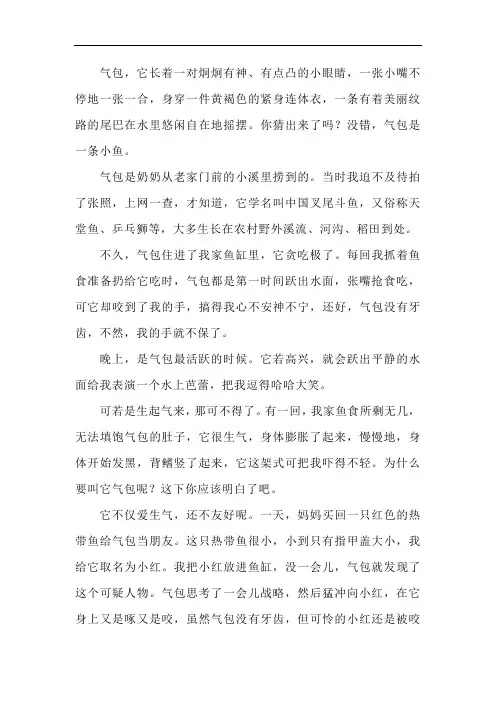 气包，它长着一对炯炯有神、有点凸的小眼睛，一张小嘴不停地一张一合，身穿一件黄褐色的紧身连体衣，一条有着美丽纹路的尾巴在水里悠闲自在地摇摆。你猜出来了吗？没错，气包是一条小鱼。

气包是奶奶从老家门前的小溪里捞到的。当时我迫不及待拍了张照，上网一查，才知道，它学名叫中国叉尾斗鱼，又俗称天堂鱼、乒乓狮等，大多生长在农村野外溪流、河沟、稻田到处。

不久，气包住进了我家鱼缸里，它贪吃极了。每回我抓着鱼食准备扔给它吃时，气包都是第一时间跃出水面，张嘴抢食吃，可它却咬到了我的手，搞得我心不安神不宁，还好，气包没有牙齿，不然，我的手就不保了。

晚上，是气包最活跃的时候。它若高兴，就会跃出平静的水面给我表演一个水上芭蕾，把我逗得哈哈大笑。

可若是生起气来，那可不得了。有一回，我家鱼食所剩无几，无法填饱气包的肚子，它很生气，身体膨胀了起来，慢慢地，身体开始发黑，背鳍竖了起来，它这架式可把我吓得不轻。为什么要叫它气包呢？这下你应该明白了吧。

它不仅爱生气，还不友好呢。一天，妈妈买回一只红色的热带鱼给气包当朋友。这只热带鱼很小，小到只有指甲盖大小，我给它取名为小红。我把小红放进鱼缸，没一会儿，气包就发现了这个可疑人物。气包思考了一会儿战略，然后猛冲向小红，在它身上又是啄又是咬，虽然气包没有牙齿，但可怜的小红还是被咬